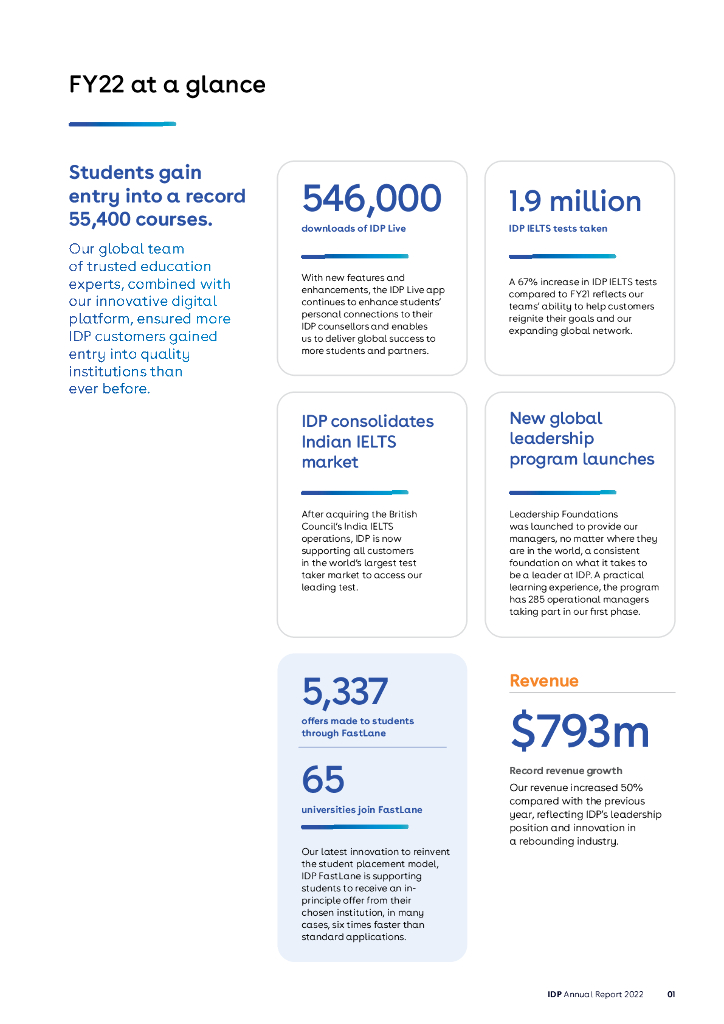 FY22 at a glance

Students gain entry into a record 55,400 courses.

Our global team of trusted education experts, combined with our innovative digital platform, ensured more IDP customers gained entry into quality institutions than ever before.

546,000

downloads of IDP Live

With new features and enhancements, the IDP Live app continues to enhance students' personal connections to their IDP counsellors and enables us to deliver global success to more students and partners.

1.9 million

IDP IELTS tests taken

A 67% increase in IDP IELTS tests compared to FY21 reflects our teams' ability to help customers reignite their goals and our expanding global network.

IDP consolidates Indian IELTS market

After acquiring the British Council's India IELTS operations, IDP is now supporting all customers in the world's largest test taker market to access our leading test.

New global leadership program launches

Leadership Foundations was launched to provide our managers, no matter where they are in the world, a consistent foundation on what it takes to be a leader at IDP. A practical learning experience, the program has 285 operational managers taking part in our first phase.

5,337

offers made to students through FastLane

65

universities join FastLane

Our latest innovation to reinvent the student placement model, IDP FastLane is supporting students to receive an in-principle offer from their chosen institution, in many cases, six times faster than standard applications.

Revenue

$793m

Record revenue growth

Our revenue increased 50% compared with the previous year, reflecting IDP's leadership position and innovation in a rebounding industry.

IDP Annual Report 2022 01